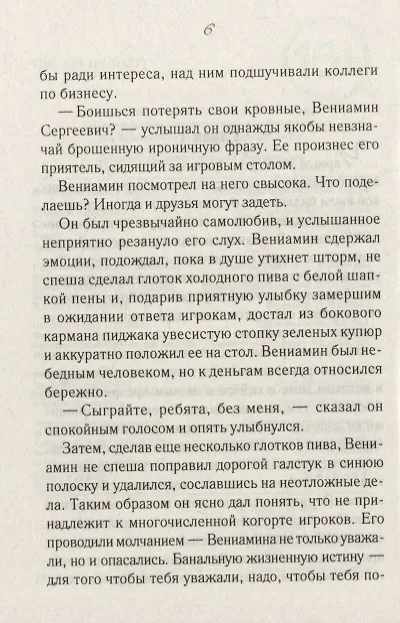 6

бы ради интереса, над ним подшучивали коллеги по бизнесу.

— Боишься потерять свои кровные, Вениамин Сергеевич? — услышал он однажды якобы невзначай брошенную ироничную фразу. Ее произнес его приятель, сидящий за игровым столом.

Вениамин посмотрел на него свысока. Что поделаешь? Иногда и друзья могут задеть.

Он был чрезвычайно самолюбив, и услышанное неприятно резануло его слух. Вениамин сдержал эмоции, подождал, пока в душе утихнет шторм, не спеша сделал глоток холодного пива с белой шапкой пены и, подарив приятную улыбку замершим в ожидании ответа игрокам, достал из бокового кармана пиджака увесистую стопку зеленых купюр и аккуратно положил ее на стол. Вениамин был небедным человеком, но к деньгам всегда относился бережно.

— Сыграйте, ребята, без меня, — сказал он спокойным голосом и опять улыбнулся.

Затем, сделав еще несколько глотков пива, Вениамин не спеша поправил дорогой галстук в синюю полоску и удалился, сославшись на неотложные дела. Таким образом он ясно дал понять, что не принадлежит к многочисленной когорте игроков. Его проводили молчанием — Вениамина не только уважали, но и опасались. Банальную жизненную истину — для того чтобы тебя уважали, надо, чтобы тебя по-